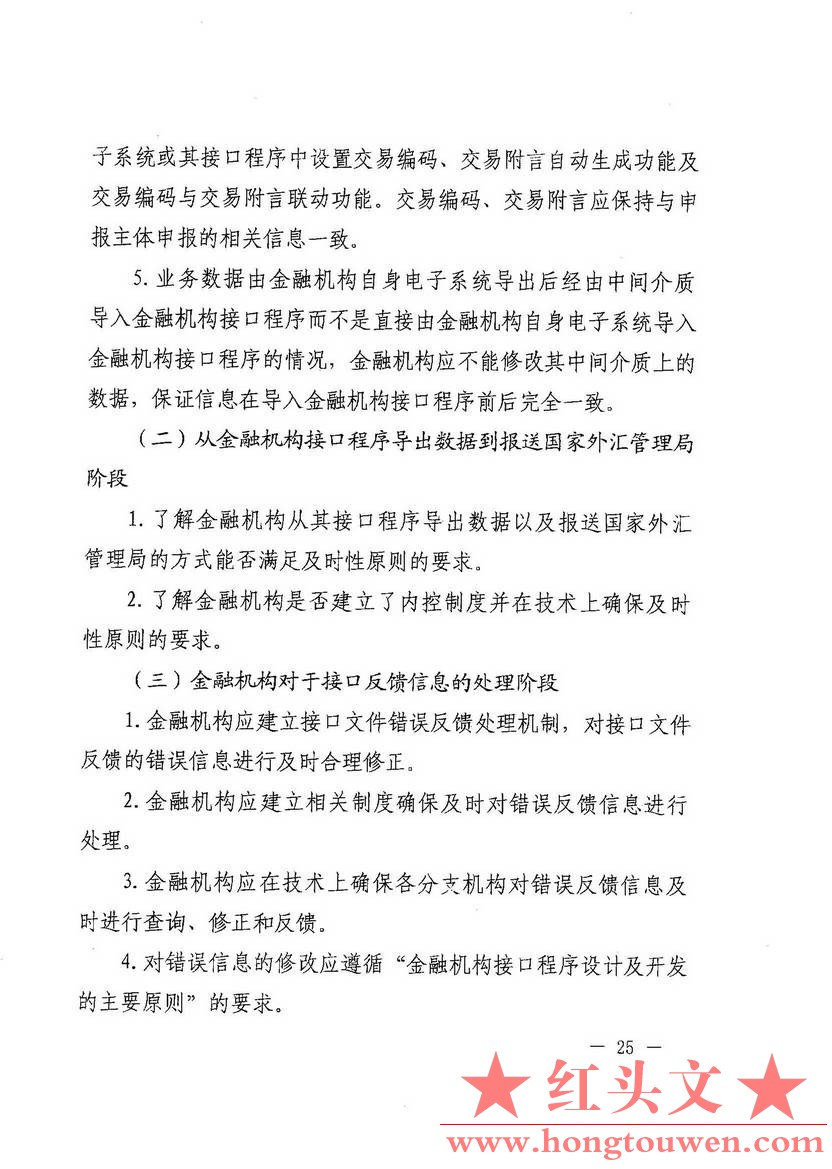 子系统或其接口程序中设置交易编码、交易附言自动生成功能及交易编码与交易附言联动功能。交易编码、交易附言应保持与申报主体申报的相关信息一致。

5. 业务数据由金融机构自身电子系统导出后经由中间介质导入金融机构接口程序而不是直接由金融机构自身电子系统导入金融机构接口程序的情况，金融机构应不能修改其中间介质上的数据，保证信息在导入金融机构接口程序前后完全一致。

（二）从金融机构接口程序导出数据到报送国家外汇管理局阶段

1. 了解金融机构从其接口程序导出数据以及报送国家外汇管理局的方式能否满足及时性原则的要求。

2. 了解金融机构是否建立了内控制度并在技术上确保及时性原则的要求。

（三）金融机构对于接口反馈信息的处理阶段

1. 金融机构应建立接口文件错误反馈处理机制，对接口文件反馈的错误信息进行及时合理修正。

2. 金融机构应建立相关制度确保及时对错误反馈信息进行处理。

3. 金融机构应在技术上确保各分支机构对错误反馈信息及时进行查询、修正和反馈。

4. 对错误信息的修改应遵循“金融机构接口程序设计及开发的主要原则”的要求。

— 25 —

★ 红头文 ★
www.hongtouwen.com